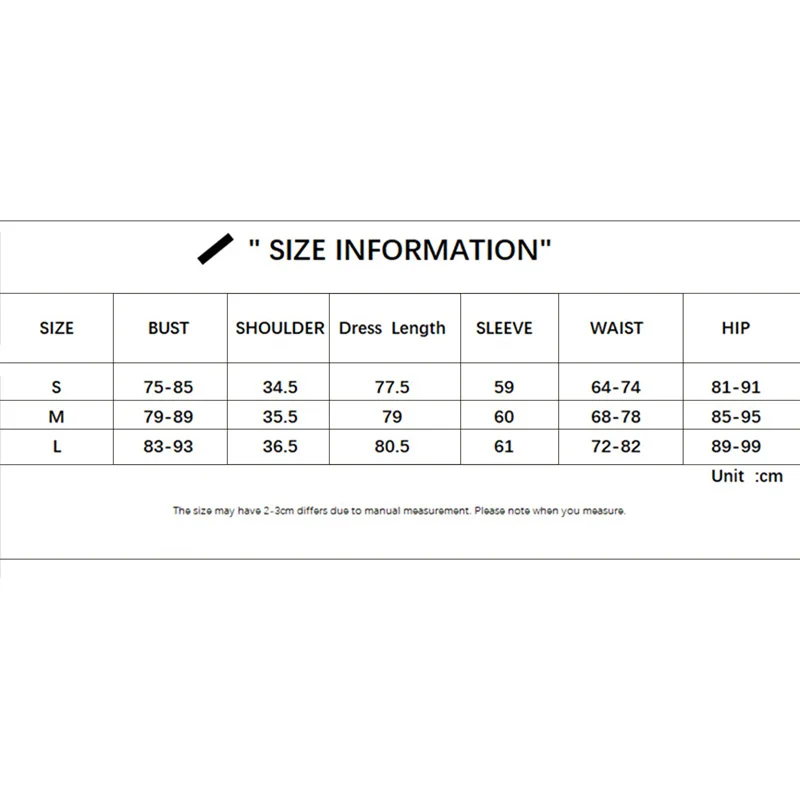 " SIZE INFORMATION"

| SIZE | BUST | SHOULDER | Dress Length | SLEEVE | WAIST | HIP |
|---|---|---|---|---|---|---|
| S | 75-85 | 34.5 | 77.5 | 59 | 64-74 | 81-91 |
| M | 79-89 | 35.5 | 79 | 60 | 68-78 | 85-95 |
| L | 83-93 | 36.5 | 80.5 | 61 | 72-82 | 89-99 |

Unit :cm

The size may have 2-3cm differs due to manual measurement. Please note when you measure.